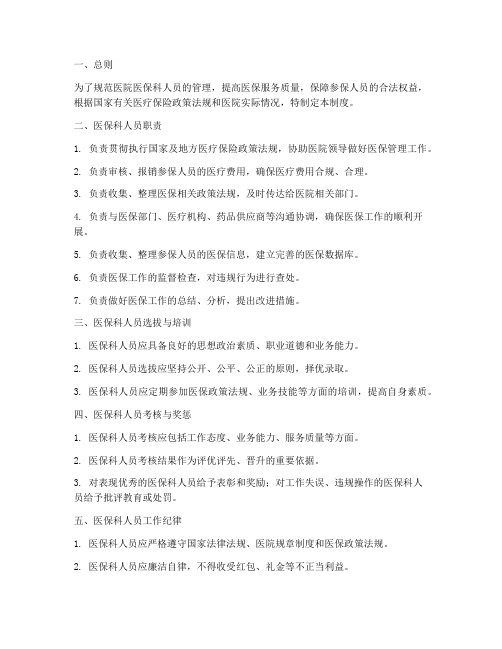 一、总则

为了规范医院医保科人员的管理，提高医保服务质量，保障参保人员的合法权益，根据国家有关医疗保险政策法规和医院实际情况，特制定本制度。

二、医保科人员职责

1. 负责贯彻执行国家及地方医疗保险政策法规，协助医院领导做好医保管理工作。

2. 负责审核、报销参保人员的医疗费用，确保医疗费用合规、合理。

3. 负责收集、整理医保相关政策法规，及时传达给医院相关部门。

4. 负责与医保部门、医疗机构、药品供应商等沟通协调，确保医保工作的顺利开展。

5. 负责收集、整理参保人员的医保信息，建立完善的医保数据库。

6. 负责医保工作的监督检查，对违规行为进行查处。

7. 负责做好医保工作的总结、分析，提出改进措施。

三、医保科人员选拔与培训

1. 医保科人员应具备良好的思想政治素质、职业道德和业务能力。

2. 医保科人员选拔应坚持公开、公平、公正的原则，择优录取。

3. 医保科人员应定期参加医保政策法规、业务技能等方面的培训，提高自身素质。

四、医保科人员考核与奖惩

1. 医保科人员考核应包括工作态度、业务能力、服务质量等方面。

2. 医保科人员考核结果作为评优评先、晋升的重要依据。

3. 对表现优秀的医保科人员给予表彰和奖励；对工作失误、违规操作的医保科人员给予批评教育或处罚。

五、医保科人员工作纪律

1. 医保科人员应严格遵守国家法律法规、医院规章制度和医保政策法规。

2. 医保科人员应廉洁自律，不得收受红包、礼金等不正当利益。